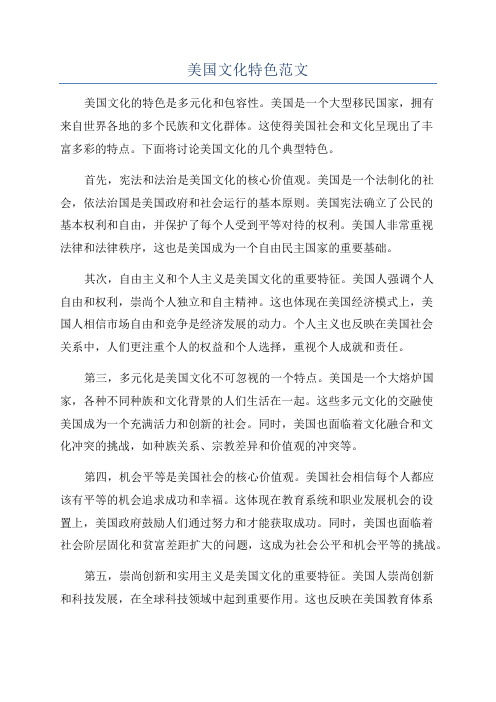 美国文化特色范文

美国文化的特色是多元化和包容性。美国是一个大型移民国家，拥有来自世界各地的多个民族和文化群体。这使得美国社会和文化呈现出了丰富多彩的特点。下面将讨论美国文化的几个典型特色。

首先，宪法和法治是美国文化的核心价值观。美国是一个法制化的社会，依法治国是美国政府和社会运行的基本原则。美国宪法确立了公民的基本权利和自由，并保护了每个人受到平等对待的权利。美国人非常重视法律和法律秩序，这也是美国成为一个自由民主国家的重要基础。

其次，自由主义和个人主义是美国文化的重要特征。美国人强调个人自由和权利，崇尚个人独立和自主精神。这也体现在美国经济模式上，美国人相信市场自由和竞争是经济发展的动力。个人主义也反映在美国社会关系中，人们更注重个人的权益和个人选择，重视个人成就和责任。

第三，多元化是美国文化不可忽视的一个特点。美国是一个大熔炉国家，各种不同种族和文化背景的人们生活在一起。这些多元文化的交融使美国成为一个充满活力和创新的社会。同时，美国也面临着文化融合和文化冲突的挑战，如种族关系、宗教差异和价值观的冲突等。

第四，机会平等是美国社会的核心价值观。美国社会相信每个人都应该有平等的机会追求成功和幸福。这体现在教育系统和职业发展机会的设置上，美国政府鼓励人们通过努力和才能获取成功。同时，美国也面临着社会阶层固化和贫富差距扩大的问题，这成为社会公平和机会平等的挑战。

第五，崇尚创新和实用主义是美国文化的重要特征。美国人崇尚创新和科技发展，在全球科技领域中起到重要作用。这也反映在美国教育体系